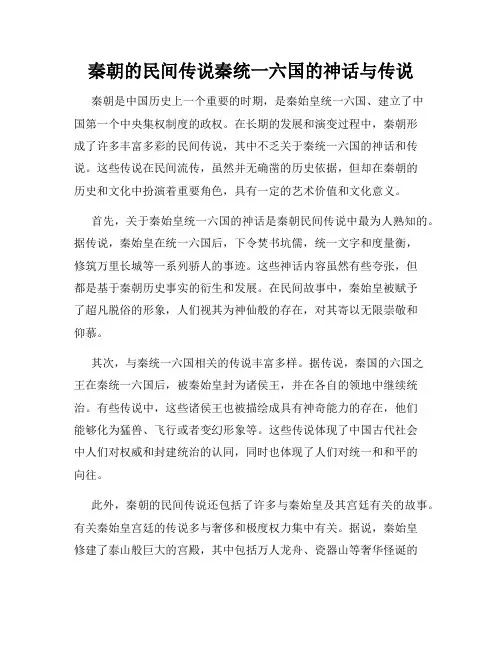 秦朝的民间传说秦统一六国的神话与传说

秦朝是中国历史上一个重要的时期，是秦始皇统一六国、建立了中国第一个中央集权制度的政权。在长期的发展和演变过程中，秦朝形成了许多丰富多彩的民间传说，其中不乏关于秦统一六国的神话和传说。这些传说在民间流传，虽然并无确凿的历史依据，但却在秦朝的历史和文化中扮演着重要角色，具有一定的艺术价值和文化意义。

首先，关于秦始皇统一六国的神话是秦朝民间传说中最为人熟知的。据传说，秦始皇在统一六国后，下令焚书坑儒，统一文字和度量衡，修筑万里长城等一系列骄人的事迹。这些神话内容虽然有些夸张，但都是基于秦朝历史事实的衍生和发展。在民间故事中，秦始皇被赋予了超凡脱俗的形象，人们视其为神仙般的存在，对其寄以无限崇敬和仰慕。

其次，与秦统一六国相关的传说丰富多样。据传说，秦国的六国之王在秦统一六国后，被秦始皇封为诸侯王，并在各自的领地中继续统治。有些传说中，这些诸侯王也被描绘成具有神奇能力的存在，他们能够化为猛兽、飞行或者变幻形象等。这些传说体现了中国古代社会中人们对权威和封建统治的认同，同时也体现了人们对统一和和平的向往。

此外，秦朝的民间传说还包括了许多与秦始皇及其宫廷有关的故事。有关秦始皇宫廷的传说多与奢侈和极度权力集中有关。据说，秦始皇修建了泰山般巨大的宫殿，其中包括万人龙舟、瓷器山等奢华怪诞的